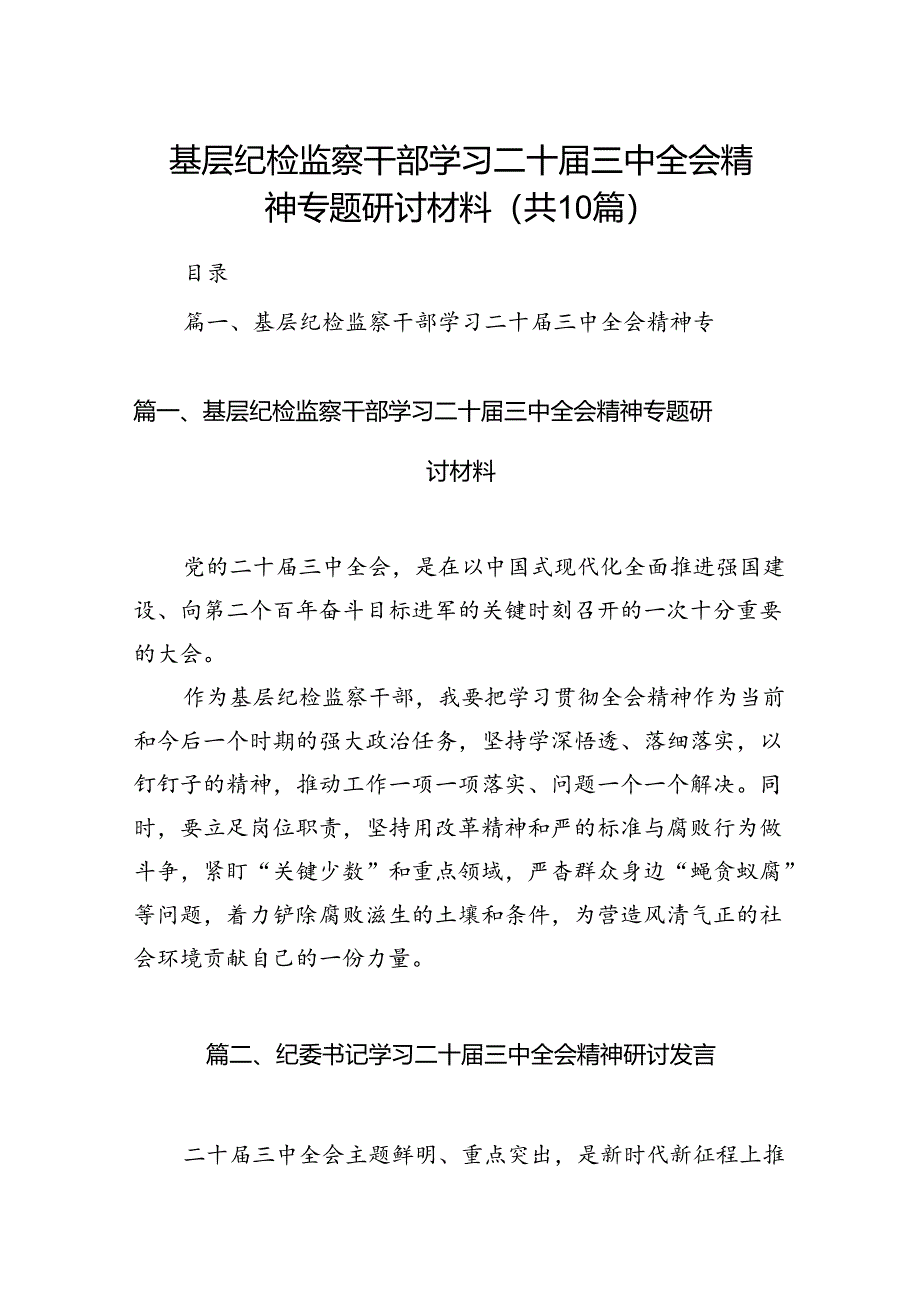 基层纪检监察干部学习二十届三中全会精神专题研讨材料（共10篇）

目录

篇一、基层纪检监察干部学习二十届三中全会精神专

篇一、基层纪检监察干部学习二十届三中全会精神专题研讨材料

党的二十届三中全会，是在以中国式现代化全面推进强国建设、向第二个百年奋斗目标进军的关键时刻召开的一次十分重要的大会。

作为基层纪检监察干部，我要把学习贯彻全会精神作为当前和今后一个时期的强大政治任务，坚持学深悟透、落细落实，以钉钉子的精神，推动工作一项一项落实、问题一个一个解决。同时，要立足岗位职责，坚持用改革精神和严的标准与腐败行为做斗争，紧盯“关键少数”和重点领域，严查群众身边“蝇贪蚁腐”等问题，着力铲除腐败滋生的土壤和条件，为营造风清气正的社会环境贡献自己的一份力量。

篇二、纪委书记学习二十届三中全会精神研讨发言

二十届三中全会主题鲜明、重点突出，是新时代新征程上推